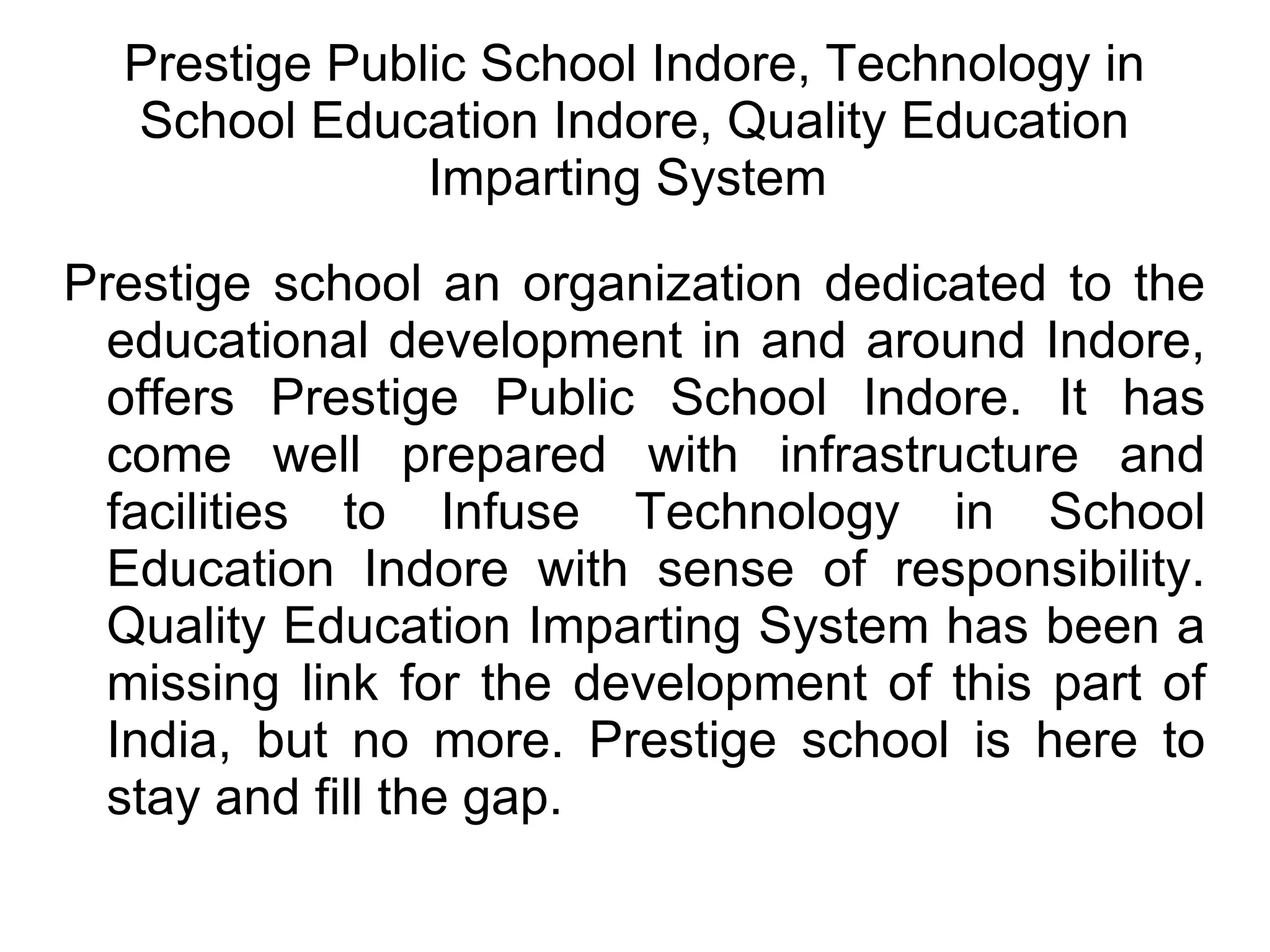 Prestige Public School Indore, Technology in School Education Indore, Quality Education Imparting System

Prestige school an organization dedicated to the educational development in and around Indore, offers Prestige Public School Indore. It has come well prepared with infrastructure and facilities to Infuse Technology in School Education Indore with sense of responsibility. Quality Education Imparting System has been a missing link for the development of this part of India, but no more. Prestige school is here to stay and fill the gap.